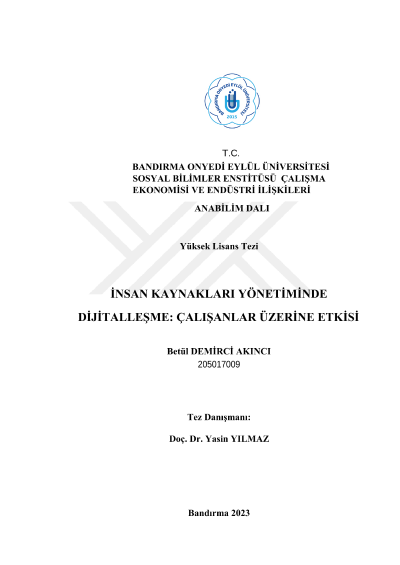 BANDIRMA ONYEDİ EYLÜL ÜNİVERSİTESİ
2015

T.C.
BANDIRMA ONYEDİ EYLÜL ÜNİVERSİTESİ
SOSYAL BİLİMLER ENSTİTÜSÜ ÇALIŞMA EKONOMİSİ VE ENDÜSTRİ İLİŞKİLERİ
ANABİLİM DALI

Yüksek Lisans Tezi

İNSAN KAYNAKLARI YÖNETİMİNDE DİJİTALLEŞME: ÇALIŞANLAR ÜZERİNE ETKİSİ

Betül DEMİRCİ AKINCI
205017009

Tez Danışmanı:

Doç. Dr. Yasin YILMAZ

Bandırma 2023